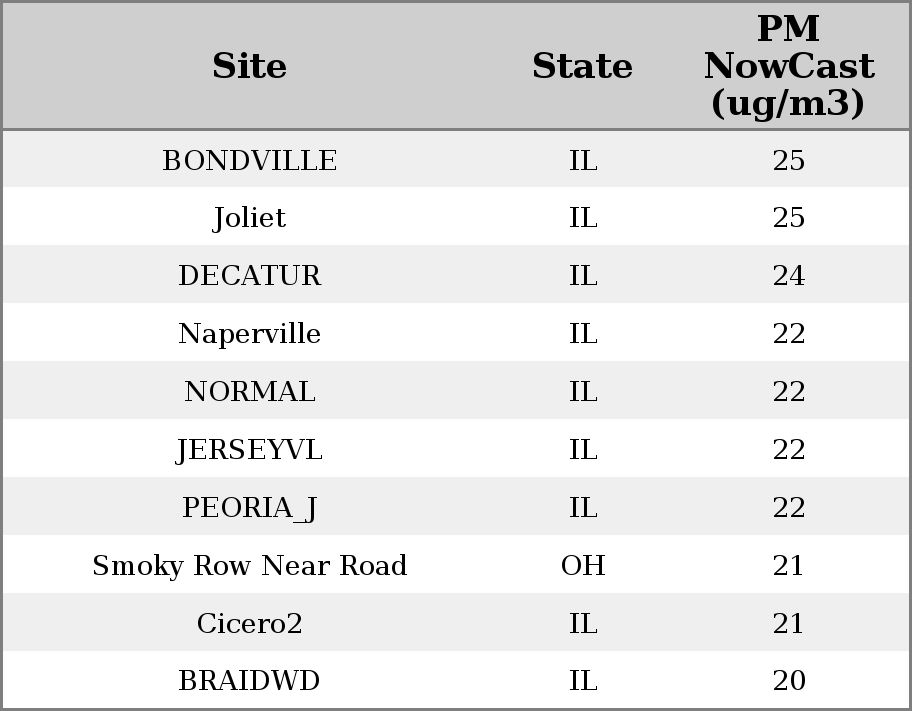 | Site | State | PM NowCast (ug/m3) |
|---|---|---|
| BONDVILLE | IL | 25 |
| Joliet | IL | 25 |
| DECATUR | IL | 24 |
| Naperville | IL | 22 |
| NORMAL | IL | 22 |
| JERSEYVL | IL | 22 |
| PEORIA_J | IL | 22 |
| Smoky Row Near Road | OH | 21 |
| Cicero2 | IL | 21 |
| BRAIDWD | IL | 20 |